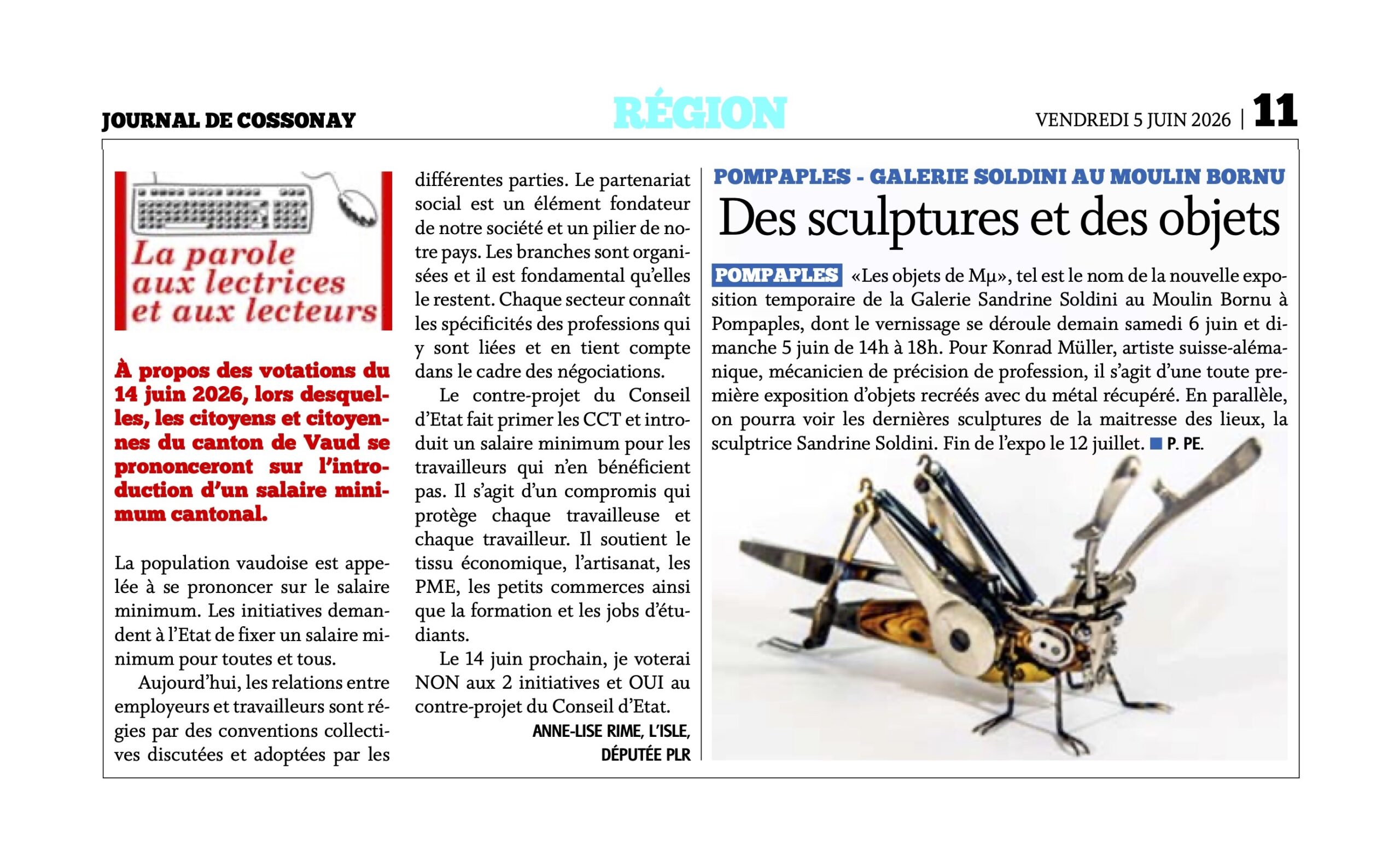 JOURNAL DE COSSONAY

RÉGION

VENDREDI 5 JUIN 2026 | 11

La parole aux lectrices et aux lecteurs

À propos des votations du 14 juin 2026, lors desquelles, les citoyens et citoyennes du canton de Vaud se prononceront sur l'introduction d'un salaire minimum cantonal.

La population vaudoise est appelée à se prononcer sur le salaire minimum. Les initiatives demandent à l'Etat de fixer un salaire minimum pour toutes et tous.

Aujourd'hui, les relations entre employeurs et travailleurs sont régies par des conventions collectives discutées et adoptées par les différentes parties. Le partenariat social est un élément fondateur de notre société et un pilier de notre pays. Les branches sont organisées et il est fondamental qu'elles le restent. Chaque secteur connaît les spécificités des professions qui y sont liées et en tient compte dans le cadre des négociations.

Le contre-projet du Conseil d'Etat fait primer les CCT et introduit un salaire minimum pour les travailleurs qui n'en bénéficient pas. Il s'agit d'un compromis qui protège chaque travailleuse et chaque travailleur. Il soutient le tissu économique, l'artisanat, les PME, les petits commerces ainsi que la formation et les jobs d'étudiants.

Le 14 juin prochain, je voterai NON aux 2 initiatives et OUI au contre-projet du Conseil d'Etat.

ANNE-LISE RIME, L'ISLE,
DÉPUTÉE PLR

POMPAPLES - GALERIE SOLDINI AU MOULIN BORNU

Des sculptures et des objets

POMPAPLES «Les objets de Mμ», tel est le nom de la nouvelle exposition temporaire de la Galerie Sandrine Soldini au Moulin Bornu à Pompaples, dont le vernissage se déroule demain samedi 6 juin et dimanche 5 juin de 14h à 18h. Pour Konrad Müller, artiste suisse-alémanique, mécanicien de précision de profession, il s'agit d'une toute première exposition d'objets recréés avec du métal récupéré. En parallèle, on pourra voir les dernières sculptures de la maitresse des lieux, la sculptrice Sandrine Soldini. Fin de l'expo le 12 juillet. ■ P. PE.